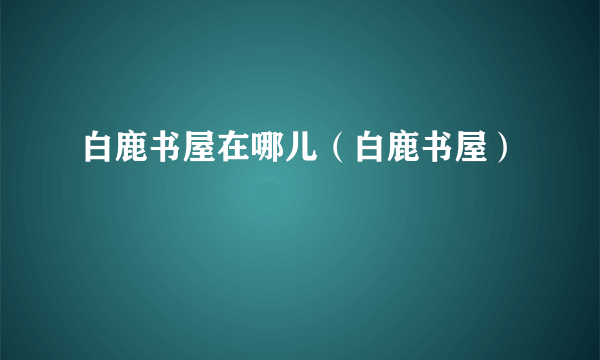 白鹿书屋在哪儿（白鹿书屋）